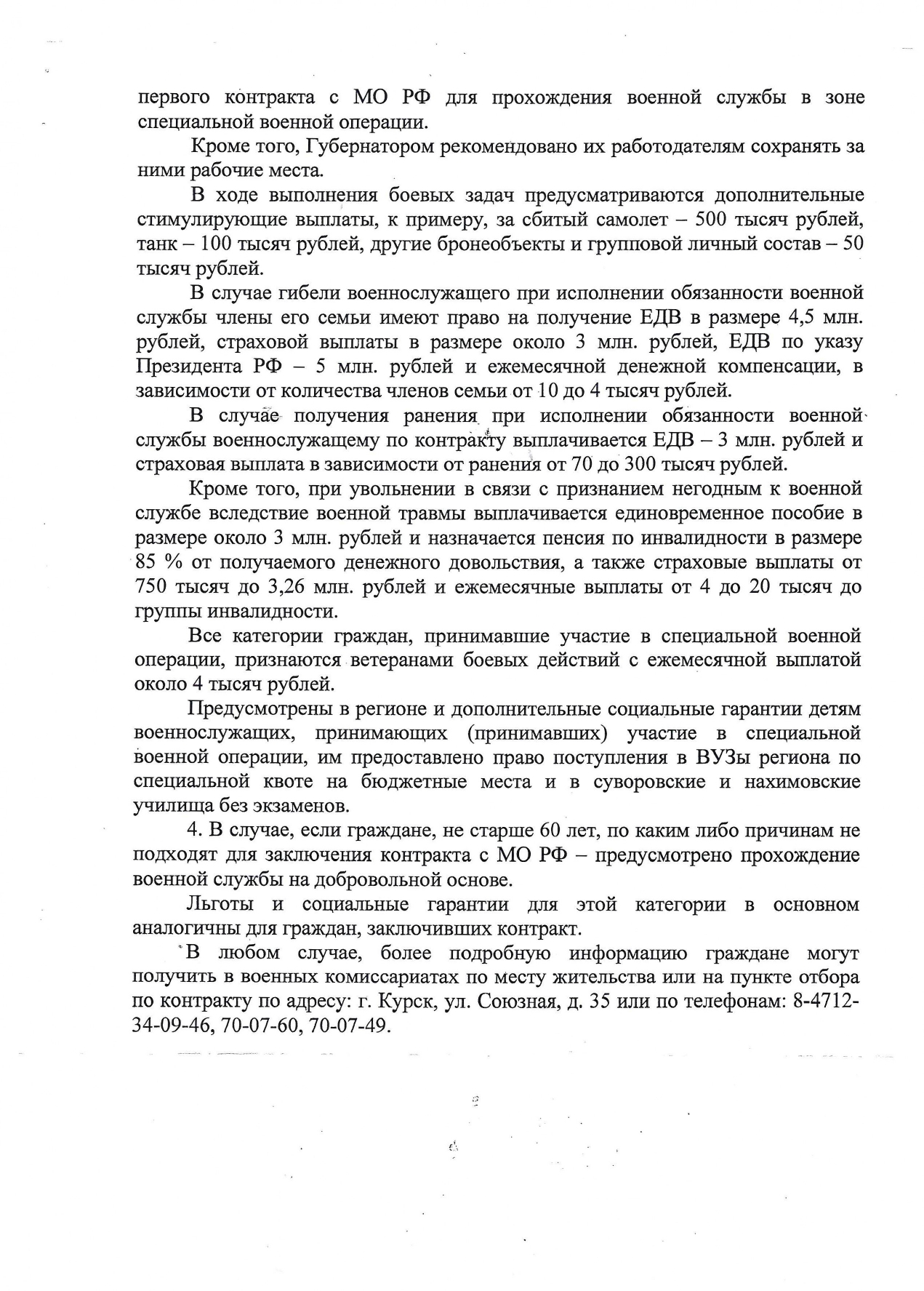 первого контракта с МО РФ для прохождения военной службы в зоне специальной военной операции.

Кроме того, Губернатором рекомендовано их работодателям сохранять за ними рабочие места.

В ходе выполнения боевых задач предусматриваются дополнительные стимулирующие выплаты, к примеру, за сбитый самолет – 500 тысяч рублей, танк – 100 тысяч рублей, другие бронеобъекты и групповой личный состав – 50 тысяч рублей.

В случае гибели военнослужащего при исполнении обязанности военной службы члены его семьи имеют право на получение ЕДВ в размере 4,5 млн. рублей, страховой выплаты в размере около 3 млн. рублей, ЕДВ по указу Президента РФ – 5 млн. рублей и ежемесячной денежной компенсации, в зависимости от количества членов семьи от 10 до 4 тысяч рублей.

В случае получения ранения при исполнении обязанности военной службы военнослужащему по контракту выплачивается ЕДВ – 3 млн. рублей и страховая выплата в зависимости от ранения от 70 до 300 тысяч рублей.

Кроме того, при увольнении в связи с признанием негодным к военной службе вследствие военной травмы выплачивается единовременное пособие в размере около 3 млн. рублей и назначается пенсия по инвалидности в размере 85 % от получаемого денежного довольствия, а также страховые выплаты от 750 тысяч до 3,26 млн. рублей и ежемесячные выплаты от 4 до 20 тысяч до группы инвалидности.

Все категории граждан, принимавшие участие в специальной военной операции, признаются ветеранами боевых действий с ежемесячной выплатой около 4 тысяч рублей.

Предусмотрены в регионе и дополнительные социальные гарантии детям военнослужащих, принимающих (принимавших) участие в специальной военной операции, им предоставлено право поступления в ВУЗы региона по специальной квоте на бюджетные места и в суворовские и нахимовские училища без экзаменов.

4. В случае, если граждане, не старше 60 лет, по каким либо причинам не подходят для заключения контракта с МО РФ – предусмотрено прохождение военной службы на добровольной основе.

Льготы и социальные гарантии для этой категории в основном аналогичны для граждан, заключивших контракт.

В любом случае, более подробную информацию граждане могут получить в военных комиссариатах по месту жительства или на пункте отбора по контракту по адресу: г. Курск, ул. Союзная, д. 35 или по телефонам: 8-4712-34-09-46, 70-07-60, 70-07-49.